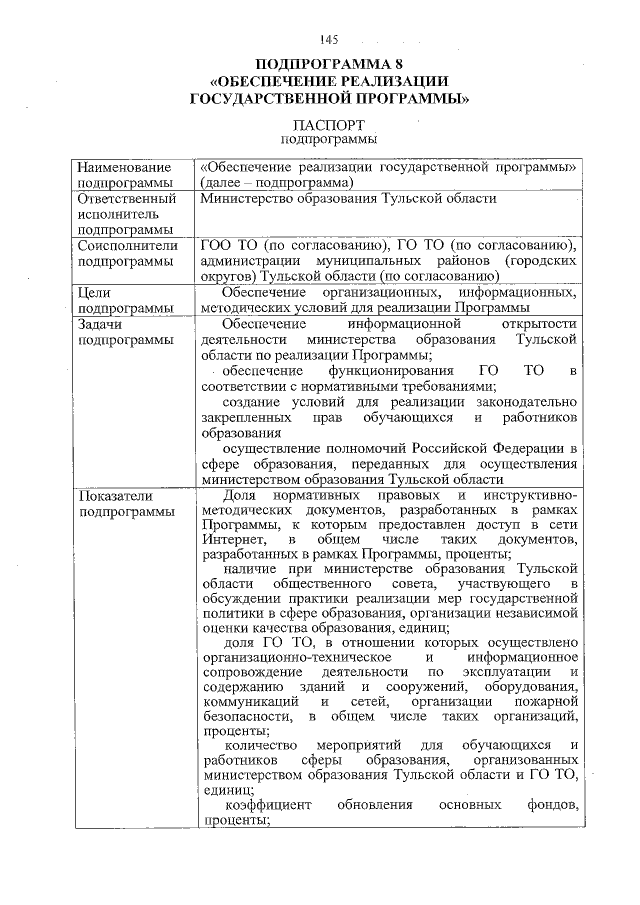 145

ПОДПРОГРАММА 8
«ОБЕСПЕЧЕНИЕ РЕАЛИЗАЦИИ ГОСУДАРСТВЕННОЙ ПРОГРАММЫ»

ПАСПОРТ
подпрограммы

| | |
|---|---|
| Наименование подпрограммы | «Обеспечение реализации государственной программы» (далее – подпрограмма) |
| Ответственный исполнитель подпрограммы | Министерство образования Тульской области |
| Соисполнители подпрограммы | ГОО ТО (по согласованию), ГО ТО (по согласованию), администрации муниципальных районов (городских округов) Тульской области (по согласованию) |
| Цели подпрограммы | Обеспечение организационных, информационных, методических условий для реализации Программы |
| Задачи подпрограммы | Обеспечение информационной открытости деятельности министерства образования Тульской области по реализации Программы; обеспечение функционирования ГО ТО в соответствии с нормативными требованиями; создание условий для реализации законодательно закрепленных прав обучающихся и работников образования осуществление полномочий Российской Федерации в сфере образования, переданных для осуществления министерством образования Тульской области |
| Показатели подпрограммы | Доля нормативных правовых и инструктивно-методических документов, разработанных в рамках Программы, к которым предоставлен доступ в сети Интернет, в общем числе таких документов, разработанных в рамках Программы, проценты; наличие при министерстве образования Тульской области общественного совета, участвующего в обсуждении практики реализации мер государственной политики в сфере образования, организации независимой оценки качества образования, единиц; доля ГО ТО, в отношении которых осуществлено организационно-техническое и информационное сопровождение деятельности по эксплуатации и содержанию зданий и сооружений, оборудования, коммуникаций и сетей, организации пожарной безопасности, в общем числе таких организаций, проценты; количество мероприятий для обучающихся и работников сферы образования, организованных министерством образования Тульской области и ГО ТО, единиц; коэффициент обновления основных фондов, проценты; |